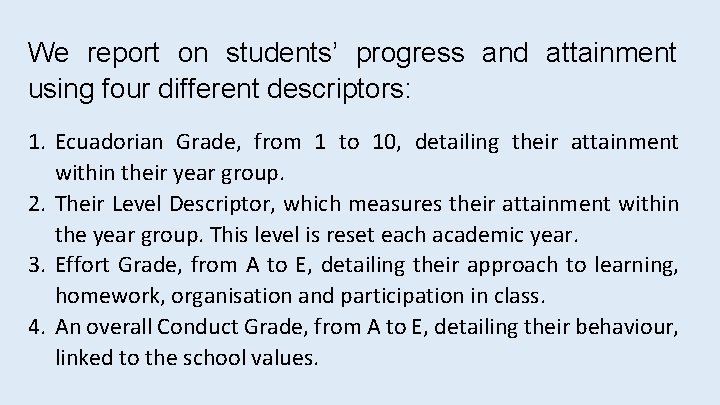 We report on students' progress and attainment using four different descriptors:

1. Ecuadorian Grade, from 1 to 10, detailing their attainment within their year group.
2. Their Level Descriptor, which measures their attainment within the year group. This level is reset each academic year.
3. Effort Grade, from A to E, detailing their approach to learning, homework, organisation and participation in class.
4. An overall Conduct Grade, from A to E, detailing their behaviour, linked to the school values.